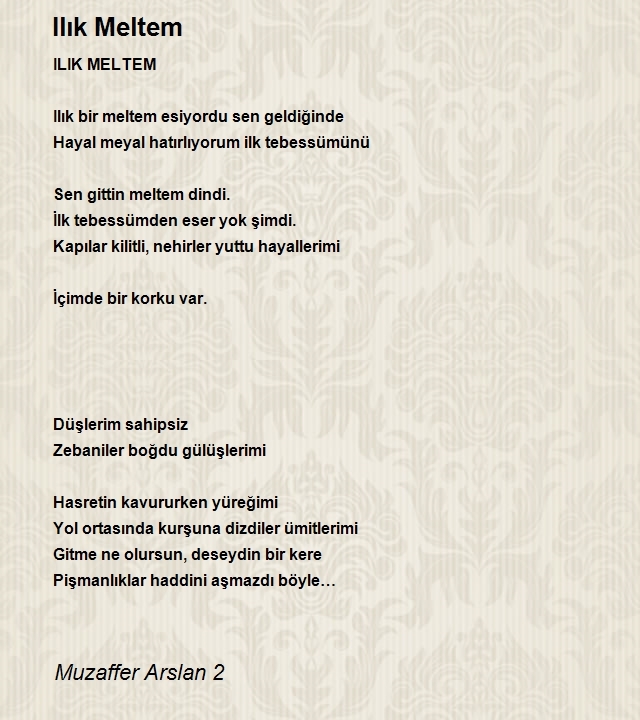 Ilık Meltem

ILIK MELTEM

Ilık bir meltem esiyordu sen geldiğinde
Hayal meyal hatırlıyorum ilk tebessümünü

Sen gittin meltem dindi.
İlk tebessümden eser yok şimdi.
Kapılar kilitli, nehirler yuttu hayallerimi

İçimde bir korku var.

Düşlerim sahipsiz
Zebaniler boğdu gülüşlerimi

Hasretin kavururken yüreğimi
Yol ortasında kurşuna dizdiler ümitlerimi
Gitme ne olursun, deseydin bir kere
Pişmanlıklar haddini aşmazdı böyle…

Muzaffer Arslan 2